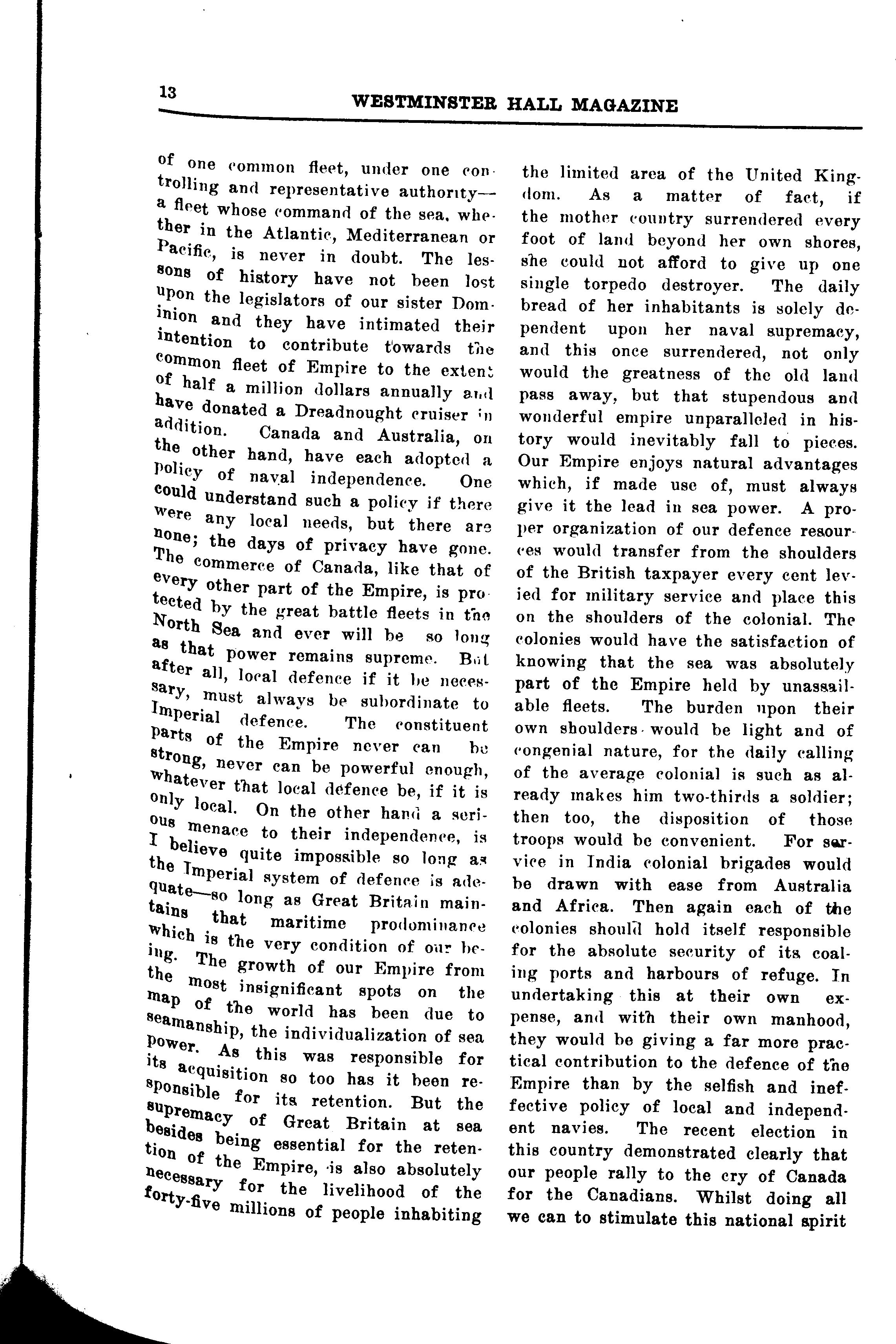 13

WESTMINSTER HALL MAGAZINE

of one common fleet, under one controlling and representative authority—a fleet whose command of the sea, whether in the Atlantic, Mediterranean or Pacific, is never in doubt. The lessons of history have not been lost upon the legislators of our sister Dominion and they have intimated their intention to contribute towards the common fleet of Empire to the extent of half a million dollars annually and have donated a Dreadnought cruiser in addition. Canada and Australia, on the other hand, have each adopted a policy of naval independence. One could understand such a policy if there were any local needs, but there are none; the days of privacy have gone. The commerce of Canada, like that of every other part of the Empire, is protected by the great battle fleets in the North Sea and ever will be so long as that power remains supreme. But after all, local defence if it be necessary, must always be subordinate to Imperial defence. The constituent parts of the Empire never can be strong, never can be powerful enough, whatever that local defence be, if it is only local. On the other hand a serious menace to their independence, is I believe quite impossible so long as the Imperial system of defence is adequate—so long as Great Britain maintains that maritime prodominance which is the very condition of our being. The growth of our Empire from the most insignificant spots on the map of the world has been due to seamanship, the individualization of sea power. As this was responsible for its acquisition so too has it been responsible for its retention. But the supremacy of Great Britain at sea besides being essential for the retention of the Empire, is also absolutely necessary for the livelihood of the forty-five millions of people inhabiting the limited area of the United Kingdom. As a matter of fact, if the mother country surrendered every foot of land beyond her own shores, she could not afford to give up one single torpedo destroyer. The daily bread of her inhabitants is solely dependent upon her naval supremacy, and this once surrendered, not only would the greatness of the old land pass away, but that stupendous and wonderful empire unparalleled in history would inevitably fall to pieces. Our Empire enjoys natural advantages which, if made use of, must always give it the lead in sea power. A proper organization of our defence resources would transfer from the shoulders of the British taxpayer every cent levied for military service and place this on the shoulders of the colonial. The colonies would have the satisfaction of knowing that the sea was absolutely part of the Empire held by unassailable fleets. The burden upon their own shoulders would be light and of congenial nature, for the daily calling of the average colonial is such as already makes him two-thirds a soldier; then too, the disposition of those troops would be convenient. For service in India colonial brigades would be drawn with ease from Australia and Africa. Then again each of the colonies should hold itself responsible for the absolute security of its coaling ports and harbours of refuge. In undertaking this at their own expense, and with their own manhood, they would be giving a far more practical contribution to the defence of the Empire than by the selfish and ineffective policy of local and independent navies. The recent election in this country demonstrated clearly that our people rally to the cry of Canada for the Canadians. Whilst doing all we can to stimulate this national spirit